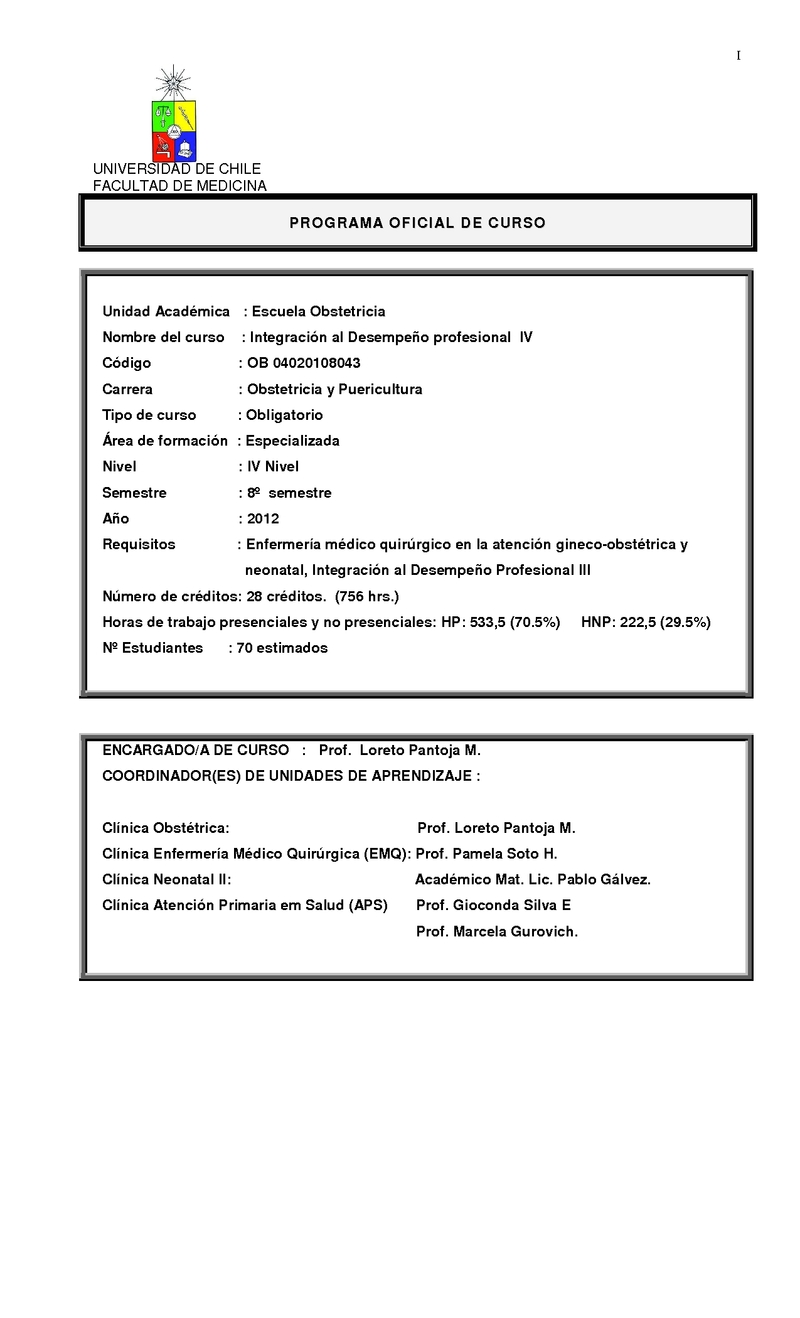 I

UNIVERSIDAD DE CHILE
FACULTAD DE MEDICINA

PROGRAMA OFICIAL DE CURSO

Unidad Académica : Escuela Obstetricia
Nombre del curso : Integración al Desempeño profesional IV
Código : OB 04020108043
Carrera : Obstetricia y Puericultura
Tipo de curso : Obligatorio
Área de formación : Especializada
Nivel : IV Nivel
Semestre : 8º semestre
Año : 2012
Requisitos : Enfermería médico quirúrgico en la atención gineco-obstétrica y neonatal, Integración al Desempeño Profesional III
Número de créditos: 28 créditos. (756 hrs.)
Horas de trabajo presenciales y no presenciales: HP: 533,5 (70.5%) HNP: 222,5 (29.5%)
Nº Estudiantes : 70 estimados

ENCARGADO/A DE CURSO : Prof. Loreto Pantoja M.
COORDINADOR(ES) DE UNIDADES DE APRENDIZAJE :

Clínica Obstétrica: Prof. Loreto Pantoja M.
Clínica Enfermería Médico Quirúrgica (EMQ): Prof. Pamela Soto H.
Clínica Neonatal II: Académico Mat. Lic. Pablo Gálvez.
Clínica Atención Primaria em Salud (APS) Prof. Gioconda Silva E
Prof. Marcela Gurovich.